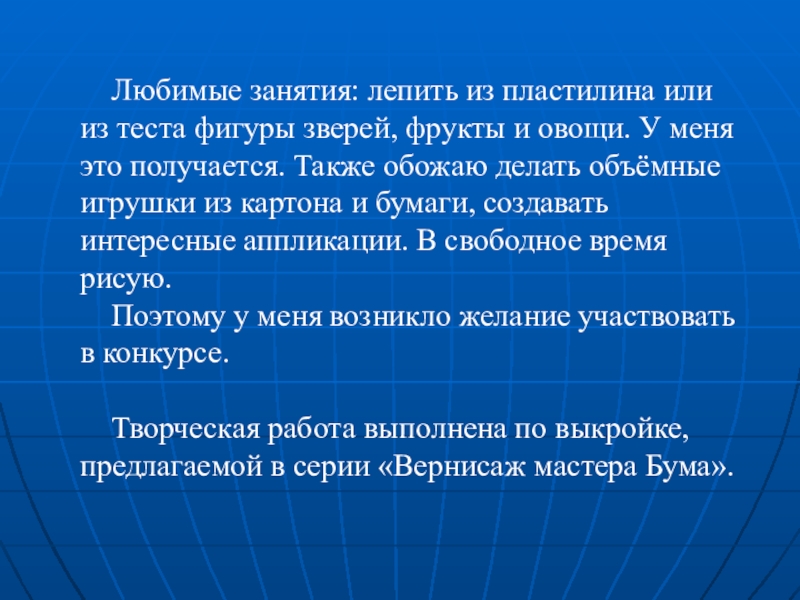 Любимые занятия: лепить из пластилина или из теста фигуры зверей, фрукты и овощи. У меня это получается. Также обожаю делать объёмные игрушки из картона и бумаги, создавать интересные аппликации. В свободное время рисую.
Поэтому у меня возникло желание участвовать в конкурсе.

Творческая работа выполнена по выкройке, предлагаемой в серии «Вернисаж мастера Бума».